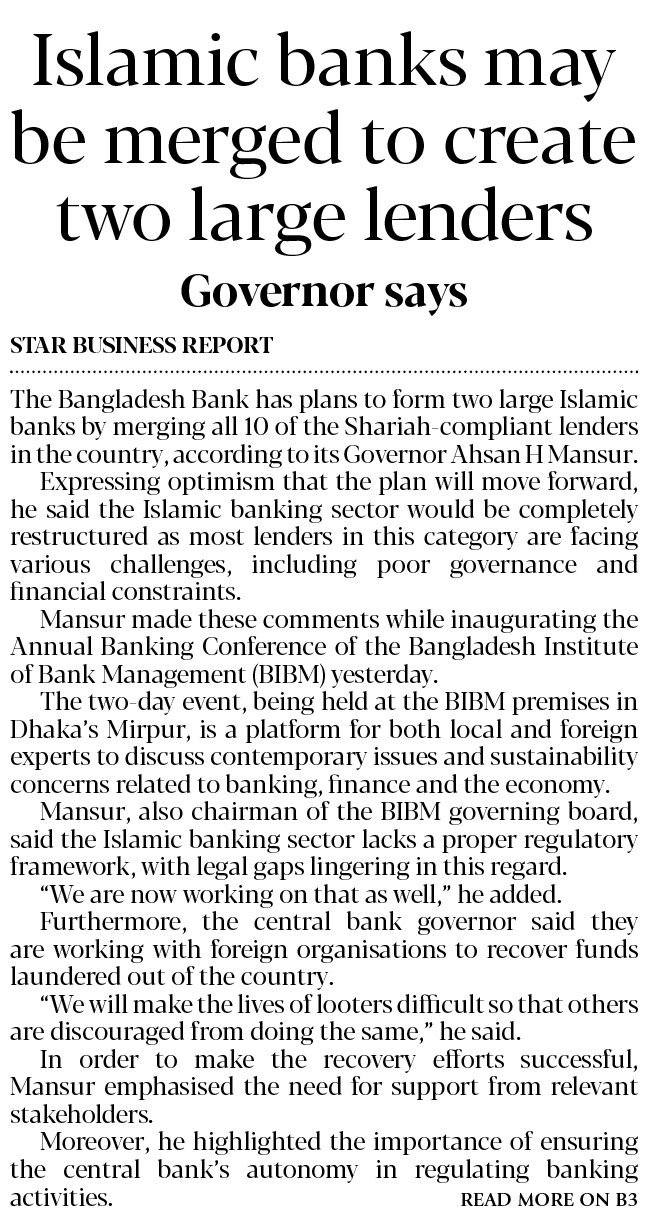 Islamic banks may be merged to create two large lenders

Governor says

STAR BUSINESS REPORT

The Bangladesh Bank has plans to form two large Islamic banks by merging all 10 of the Shariah-compliant lenders in the country, according to its Governor Ahsan H Mansur.

Expressing optimism that the plan will move forward, he said the Islamic banking sector would be completely restructured as most lenders in this category are facing various challenges, including poor governance and financial constraints.

Mansur made these comments while inaugurating the Annual Banking Conference of the Bangladesh Institute of Bank Management (BIBM) yesterday.

The two-day event, being held at the BIBM premises in Dhaka's Mirpur, is a platform for both local and foreign experts to discuss contemporary issues and sustainability concerns related to banking, finance and the economy.

Mansur, also chairman of the BIBM governing board, said the Islamic banking sector lacks a proper regulatory framework, with legal gaps lingering in this regard.

"We are now working on that as well," he added.

Furthermore, the central bank governor said they are working with foreign organisations to recover funds laundered out of the country.

"We will make the lives of looters difficult so that others are discouraged from doing the same," he said.

In order to make the recovery efforts successful, Mansur emphasised the need for support from relevant stakeholders.

Moreover, he highlighted the importance of ensuring the central bank's autonomy in regulating banking activities.

READ MORE ON B3